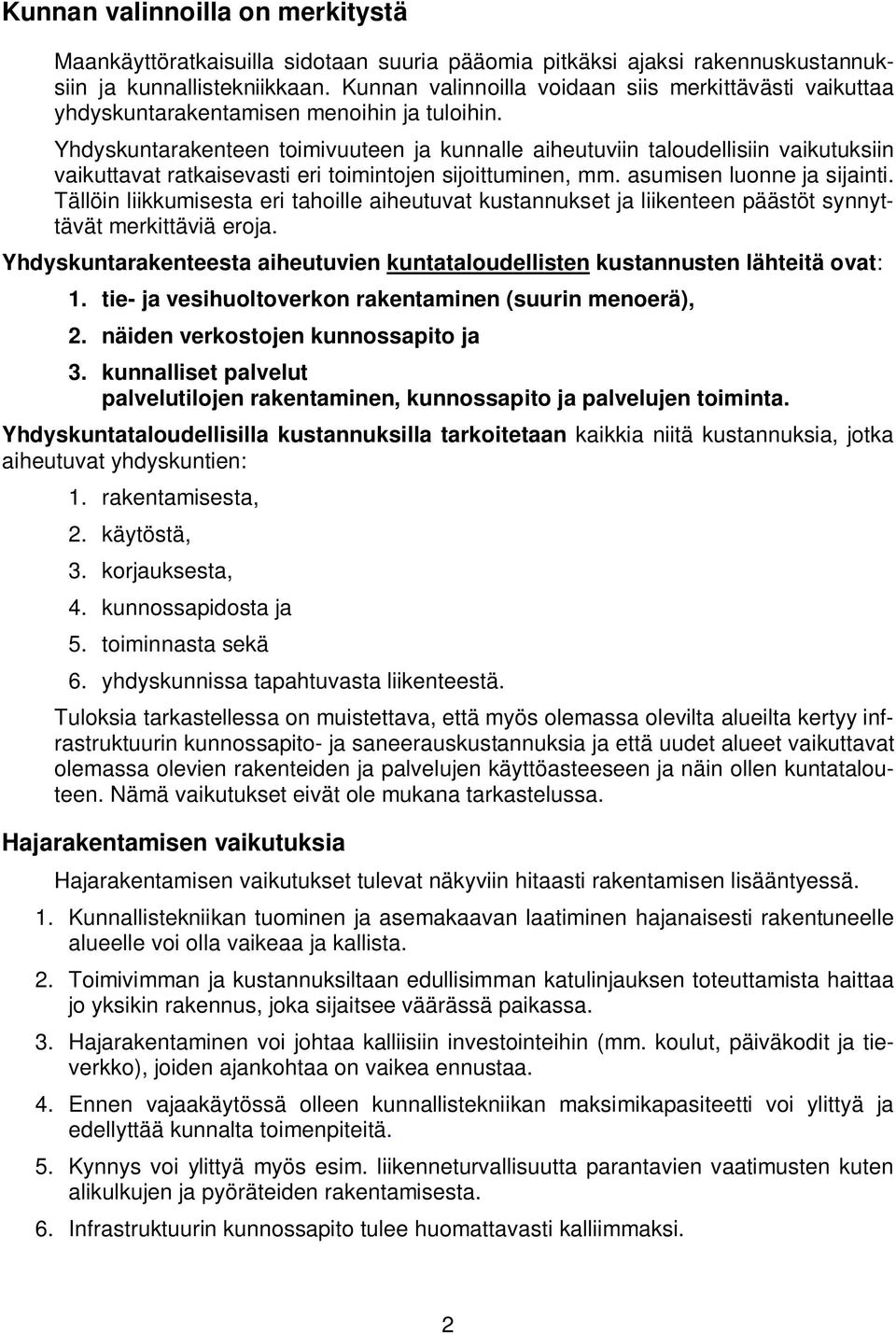 Kunnan valinnoilla on merkitystä

Maankäyttöratkaisuilla sidotaan suuria pääomia pitkäksi ajaksi rakennuskustannuksiin ja kunnallistekniikkaan. Kunnan valinnoilla voidaan siis merkittävästi vaikuttaa yhdyskuntarakentamisen menoihin ja tuloihin.

Yhdyskuntarakenteen toimivuuteen ja kunnalle aiheutuviin taloudellisiin vaikutuksiin vaikuttavat ratkaisevasti eri toimintojen sijoittuminen, mm. asumisen luonne ja sijainti. Tällöin liikkumisesta eri tahoille aiheutuvat kustannukset ja liikenteen päästöt synnyttävät merkittäviä eroja.

Yhdyskuntarakenteesta aiheutuvien kuntataloudellisten kustannusten lähteitä ovat:

1. tie- ja vesihuoltoverkon rakentaminen (suurin menoerä),
2. näiden verkostojen kunnossapito ja
3. kunnalliset palvelut
palvelutilojen rakentaminen, kunnossapito ja palvelujen toiminta.

Yhdyskuntataloudellisilla kustannuksilla tarkoitetaan kaikkia niitä kustannuksia, jotka aiheutuvat yhdyskuntien:

1. rakentamisesta,
2. käytöstä,
3. korjauksesta,
4. kunnossapidosta ja
5. toiminnasta sekä
6. yhdyskunnissa tapahtuvasta liikenteestä.

Tuloksia tarkastellessa on muistettava, että myös olemassa olevilta alueilta kertyy infrastruktuurin kunnossapito- ja saneerauskustannuksia ja että uudet alueet vaikuttavat olemassa olevien rakenteiden ja palvelujen käyttöasteeseen ja näin ollen kuntatalouteen. Nämä vaikutukset eivät ole mukana tarkastelussa.

Hajarakentamisen vaikutuksia

Hajarakentamisen vaikutukset tulevat näkyviin hitaasti rakentamisen lisääntyessä.

1. Kunnallistekniikan tuominen ja asemakaavan laatiminen hajanaisesti rakentuneelle alueelle voi olla vaikeaa ja kallista.

2. Toimivimman ja kustannuksiltaan edullisimman katulinjauksen toteuttamista haittaa jo yksikin rakennus, joka sijaitsee väärässä paikassa.

3. Hajarakentaminen voi johtaa kalliisiin investointeihin (mm. koulut, päiväkodit ja tieverkko), joiden ajankohtaa on vaikea ennustaa.

4. Ennen vajaakäytössä olleen kunnallistekniikan maksimikapasiteetti voi ylittyä ja edellyttää kunnalta toimenpiteitä.

5. Kynnys voi ylittyä myös esim. liikenneturvallisuutta parantavien vaatimusten kuten alikulkujen ja pyöräteiden rakentamisesta.

6. Infrastruktuurin kunnossapito tulee huomattavasti kalliimmaksi.

2